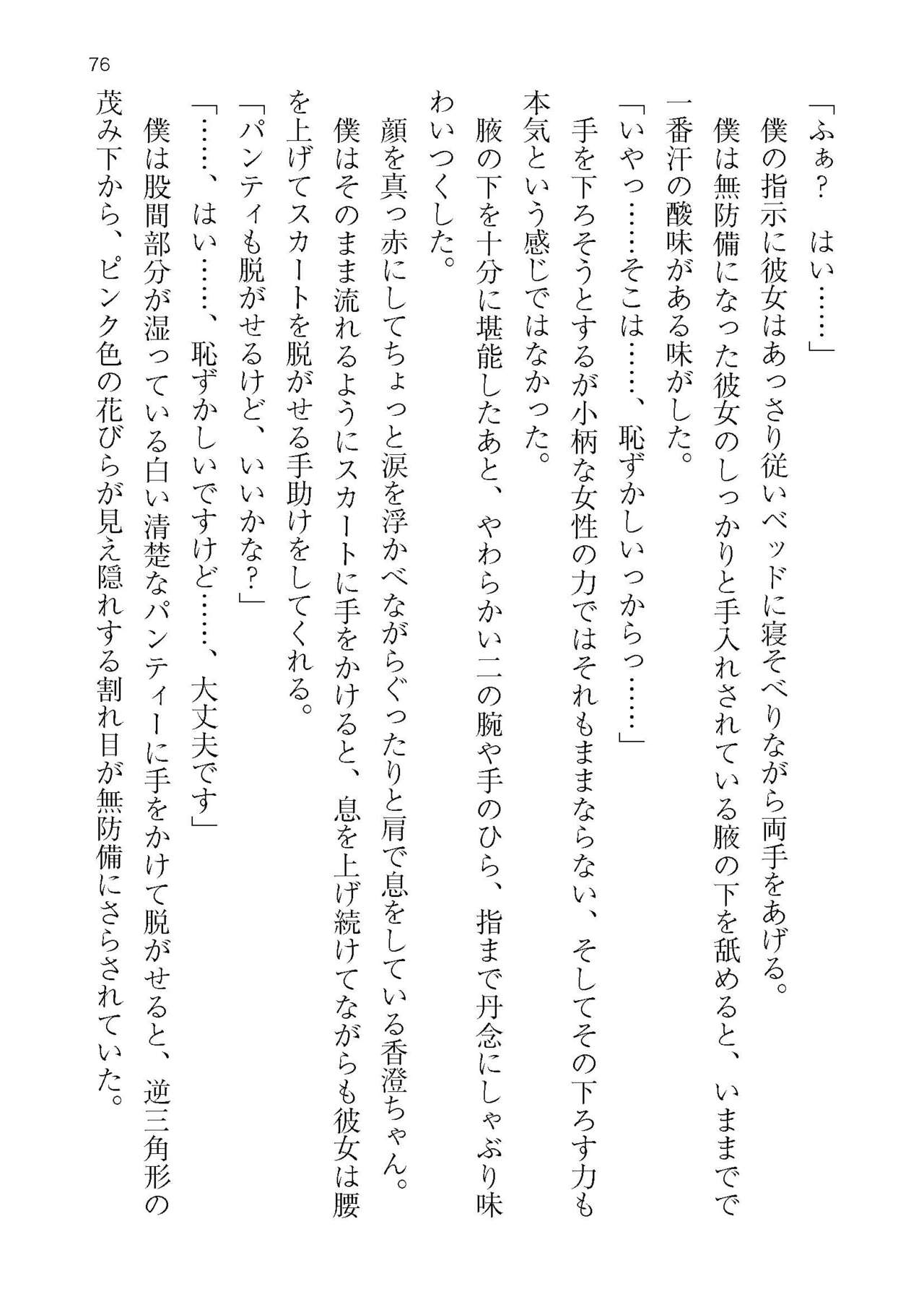 76

「ふぁ？　はい……」

僕の指示に彼女はあっさり従いベッドに寝そべりながら両手をあげる。

僕は無防備になった彼女のしっかりと手入れされている腋の下を舐めると、いままでで一番汗の酸味がある味がした。

「いやっ……そこは……、恥ずかしいっからっ……」

手を下ろそうとするが小柄な女性の力ではそれもままならない、そしてその下ろす力も本気という感じではなかった。

腋の下を十分に堪能したあと、やわらかい二の腕や手のひら、指まで丹念にしゃぶり味わいつくした。

顔を真っ赤にしてちょっと涙を浮かべながらぐったりと肩で息をしている香澄ちゃん。

僕はそのまま流れるようにスカートに手をかけると、息を上げ続けてながらも彼女は腰を上げてスカートを脱がせる手助けをしてくれる。

「パンティも脱がせるけど、いいかな？」

「……、はい……、恥ずかしいですけど……、大丈夫です」

僕は股間部分が湿っている白い清楚なパンティーに手をかけて脱がせると、逆三角形の茂み下から、ピンク色の花びらが見え隠れする割れ目が無防備にさらされていた。